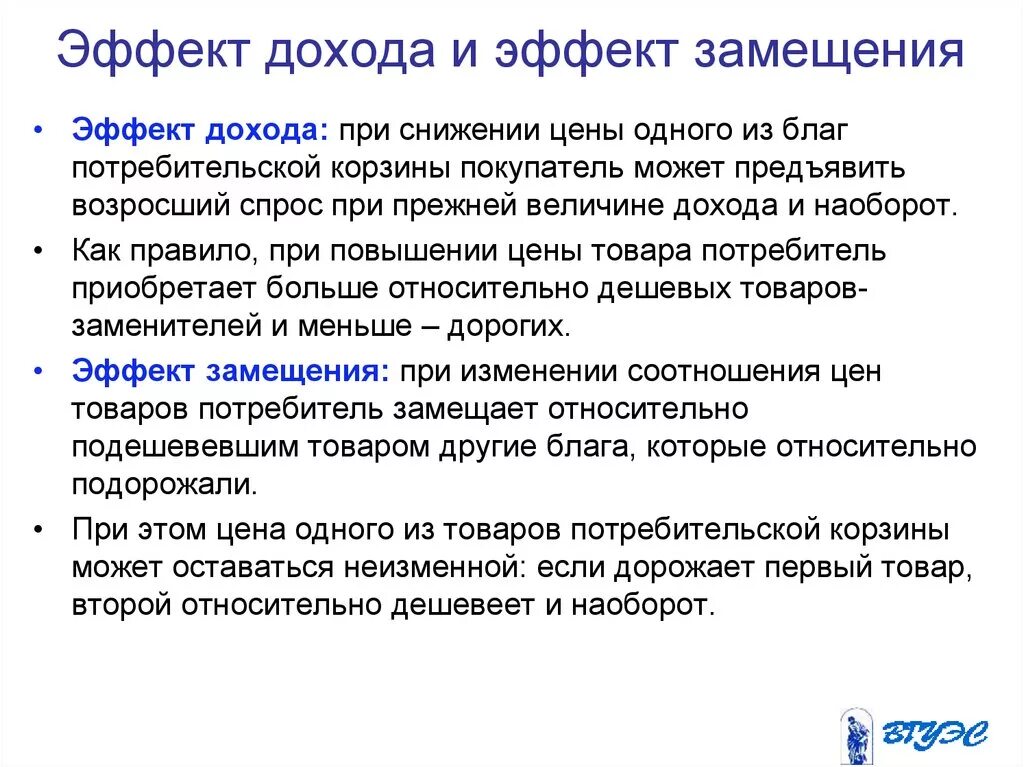 Эффект дохода и эффект замещения

• Эффект дохода: при снижении цены одного из благ потребительской корзины покупатель может предъявить возросший спрос при прежней величине дохода и наоборот.

• Как правило, при повышении цены товара потребитель приобретает больше относительно дешевых товаров-заменителей и меньше – дорогих.

• Эффект замещения: при изменении соотношения цен товаров потребитель замещает относительно подешевевшим товаром другие блага, которые относительно подорожали.

• При этом цена одного из товаров потребительской корзины может оставаться неизменной: если дорожает первый товар, второй относительно дешевеет и наоборот.

ВГУЭС